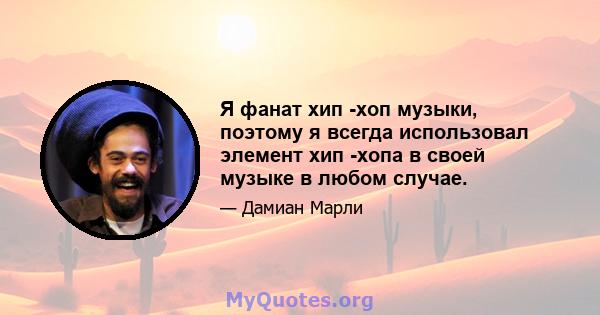 Я фанат хип -хоп музыки, поэтому я всегда использовал элемент хип -хопа в своей музыке в любом случае.

— Дамиан Марли

MyQuotes.org